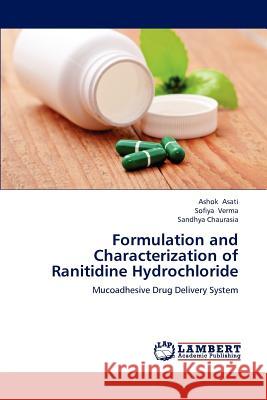 Ashok Asati
Sofiya Verma
Sandhya Chaurasia

Formulation and Characterization of Ranitidine Hydrochloride

Mucoadhesive Drug Delivery System

LAP
LAMBERT
Academic Publishing

Kraina Książek